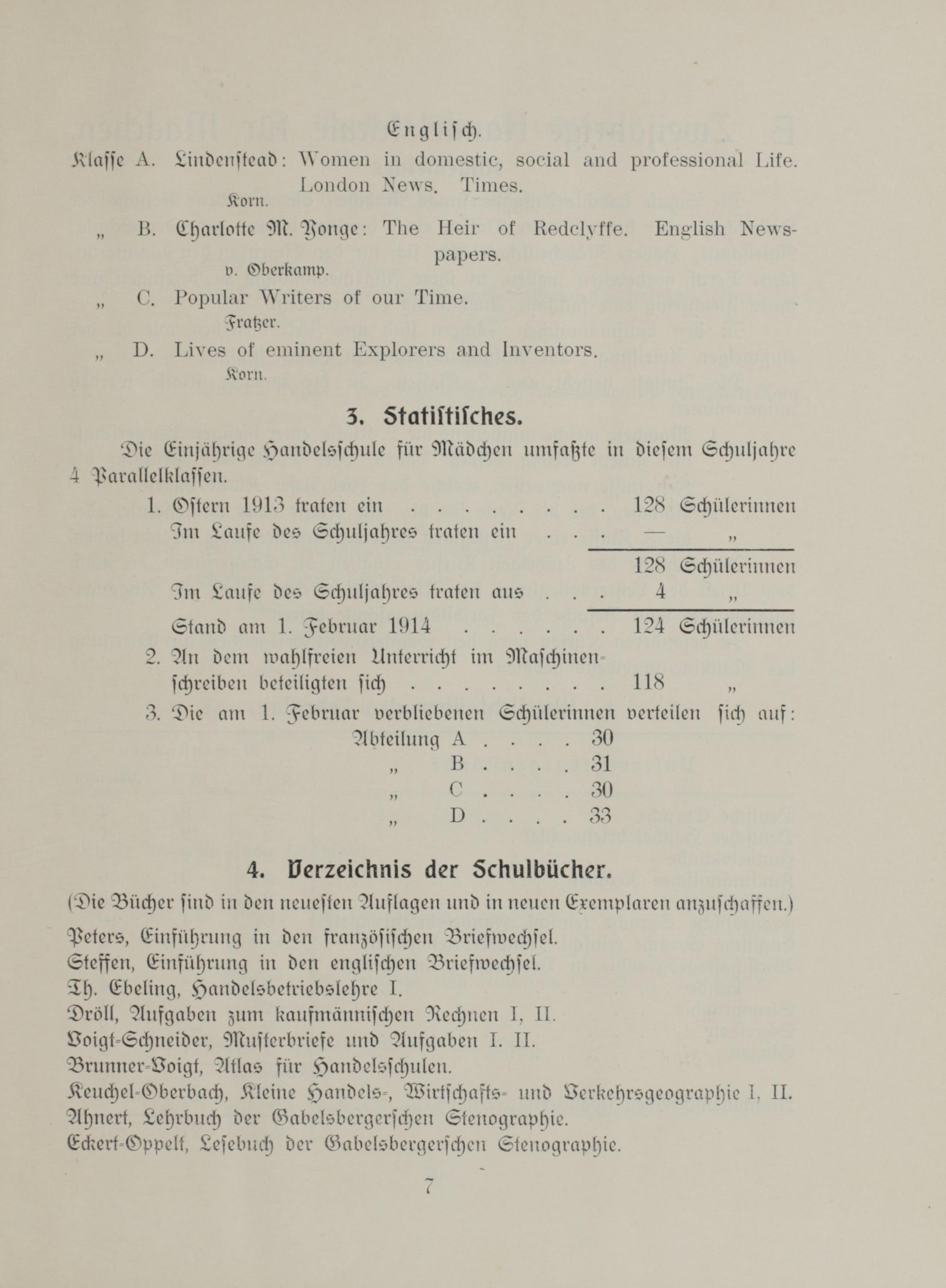 Englisch.

Klasse A. Lindenstead: Women in domestic, social and professional Life. London News. Times.
Korn.

„ B. Charlotte M. Yonge: The Heir of Redclyffe. English Newspapers.
v. Oberkamp.

„ C. Popular Writers of our Time.
Fratzer.

„ D. Lives of eminent Explorers and Inventors.
Korn.

3. Statistisches.

Die Einjährige Handelsschule für Mädchen umfaßte in diesem Schuljahre 4 Parallelklassen.

1. Ostern 1913 traten ein 128 Schülerinnen
Im Laufe des Schuljahres traten ein — „
128 Schülerinnen
Im Laufe des Schuljahres traten aus 4 „
Stand am 1. Februar 1914 124 Schülerinnen

2. An dem wahlfreien Unterricht im Maschinenschreiben beteiligten sich 118 „

3. Die am 1. Februar verbliebenen Schülerinnen verteilen sich auf:
Abteilung A 30
„ B 31
„ C 30
„ D 33

4. Verzeichnis der Schulbücher.

(Die Bücher sind in den neuesten Auflagen und in neuen Exemplaren anzuschaffen.)

Peters, Einführung in den französischen Briefwechsel.
Steffen, Einführung in den englischen Briefwechsel.
Th. Ebeling, Handelsbetriebslehre I.
Dröll, Aufgaben zum kaufmännischen Rechnen I, II.
Voigt-Schneider, Musterbriefe und Aufgaben I. II.
Brunner-Voigt, Atlas für Handelsschulen.
Keuchel-Oberbach, Kleine Handels-, Wirtschafts- und Verkehrsgeographie I, II.
Ahnert, Lehrbuch der Gabelsbergerschen Stenographie.
Eckert-Oppelt, Lesebuch der Gabelsbergerschen Stenographie.

7